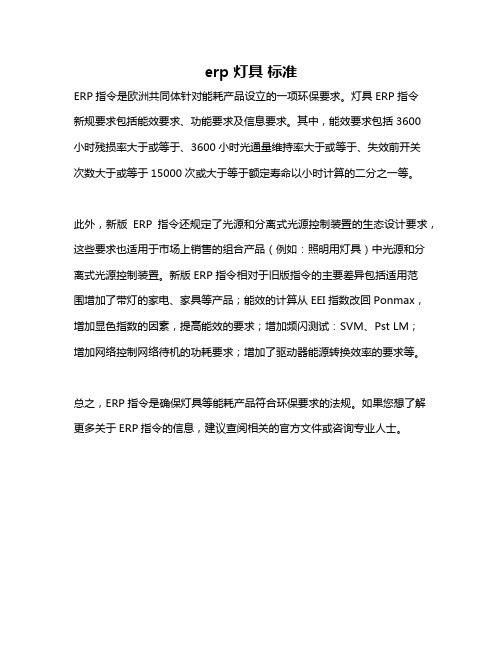 erp 灯具 标准

ERP 指令是欧洲共同体针对能耗产品设立的一项环保要求。灯具 ERP 指令新规要求包括能效要求、功能要求及信息要求。其中，能效要求包括 3600 小时残损率大于或等于、3600 小时光通量维持率大于或等于、失效前开关次数大于或等于 15000 次或大于等于额定寿命以小时计算的二分之一等。

此外，新版 ERP 指令还规定了光源和分离式光源控制装置的生态设计要求，这些要求也适用于市场上销售的组合产品（例如：照明用灯具）中光源和分离式光源控制装置。新版 ERP 指令相对于旧版指令的主要差异包括适用范围增加了带灯的家电、家具等产品；能效的计算从 EEI 指数改回 Ponmax，增加显色指数的因素，提高能效的要求；增加频闪测试：SVM、Pst LM；增加网络控制网络待机的功耗要求；增加了驱动器能源转换效率的要求等。

总之，ERP 指令是确保灯具等能耗产品符合环保要求的法规。如果您想了解更多关于 ERP 指令的信息，建议查阅相关的官方文件或咨询专业人士。